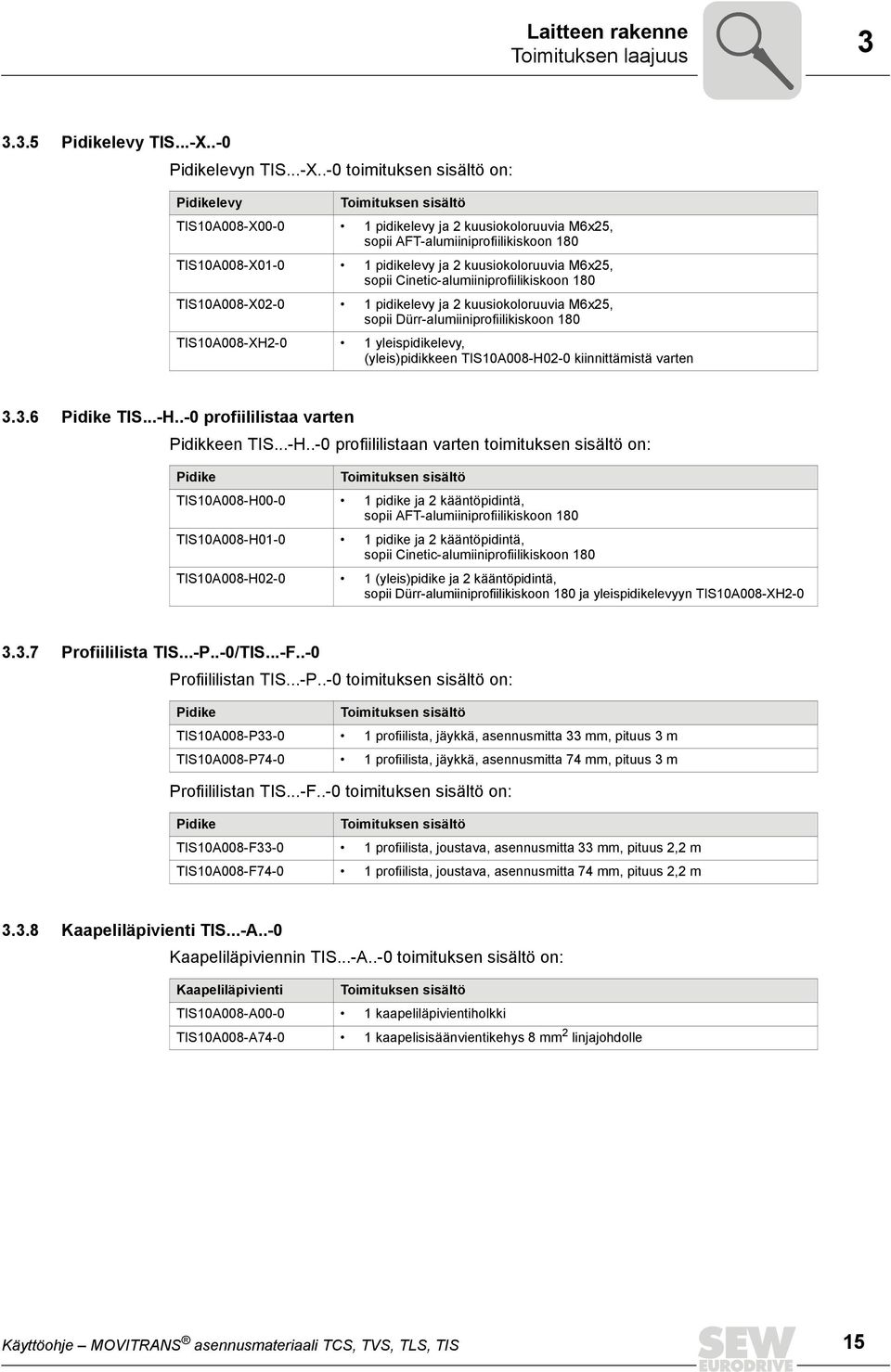 Laitteen rakenne
Toimituksen laajuus

3

3.3.5 Pidikelevy TIS...-X..-0

Pidikelevyn TIS...-X..-0 toimituksen sisältö on:

| Pidikelevy | Toimituksen sisältö |
|---|---|
| TIS10A008-X00-0 | • 1 pidikelevy ja 2 kuusiokoloruuvia M6x25, sopii AFT-alumiiniprofiilikiskoon 180 |
| TIS10A008-X01-0 | • 1 pidikelevy ja 2 kuusiokoloruuvia M6x25, sopii Cinetic-alumiiniprofiilikiskoon 180 |
| TIS10A008-X02-0 | • 1 pidikelevy ja 2 kuusiokoloruuvia M6x25, sopii Dürr-alumiiniprofiilikiskoon 180 |
| TIS10A008-XH2-0 | • 1 yleispidikelevy, (yleis)pidikkeen TIS10A008-H02-0 kiinnittämistä varten |

3.3.6 Pidike TIS...-H..-0 profiililistaa varten

Pidikkeen TIS...-H..-0 profiililistaan varten toimituksen sisältö on:

| Pidike | Toimituksen sisältö |
|---|---|
| TIS10A008-H00-0 | • 1 pidike ja 2 kääntöpidintä, sopii AFT-alumiiniprofiilikiskoon 180 |
| TIS10A008-H01-0 | • 1 pidike ja 2 kääntöpidintä, sopii Cinetic-alumiiniprofiilikiskoon 180 |
| TIS10A008-H02-0 | • 1 (yleis)pidike ja 2 kääntöpidintä, sopii Dürr-alumiiniprofiilikiskoon 180 ja yleispidikelevyyn TIS10A008-XH2-0 |

3.3.7 Profiililista TIS...-P..-0/TIS...-F..-0

Profiililistan TIS...-P..-0 toimituksen sisältö on:

| Pidike | Toimituksen sisältö |
|---|---|
| TIS10A008-P33-0 | • 1 profiilista, jäykkä, asennusmitta 33 mm, pituus 3 m |
| TIS10A008-P74-0 | • 1 profiilista, jäykkä, asennusmitta 74 mm, pituus 3 m |

Profiililistan TIS...-F..-0 toimituksen sisältö on:

| Pidike | Toimituksen sisältö |
|---|---|
| TIS10A008-F33-0 | • 1 profiilista, joustava, asennusmitta 33 mm, pituus 2,2 m |
| TIS10A008-F74-0 | • 1 profiilista, joustava, asennusmitta 74 mm, pituus 2,2 m |

3.3.8 Kaapeliläpivienti TIS...-A..-0

Kaapeliläpiviennin TIS...-A..-0 toimituksen sisältö on:

| Kaapeliläpivienti | Toimituksen sisältö |
|---|---|
| TIS10A008-A00-0 | • 1 kaapeliläpivientiholkki |
| TIS10A008-A74-0 | • 1 kaapelisisäänvientikehys 8 mm$^2$ linjajohdolle |

Käyttöohje – MOVITRANS® asennusmateriaali TCS, TVS, TLS, TIS
SEW EURODRIVE
15